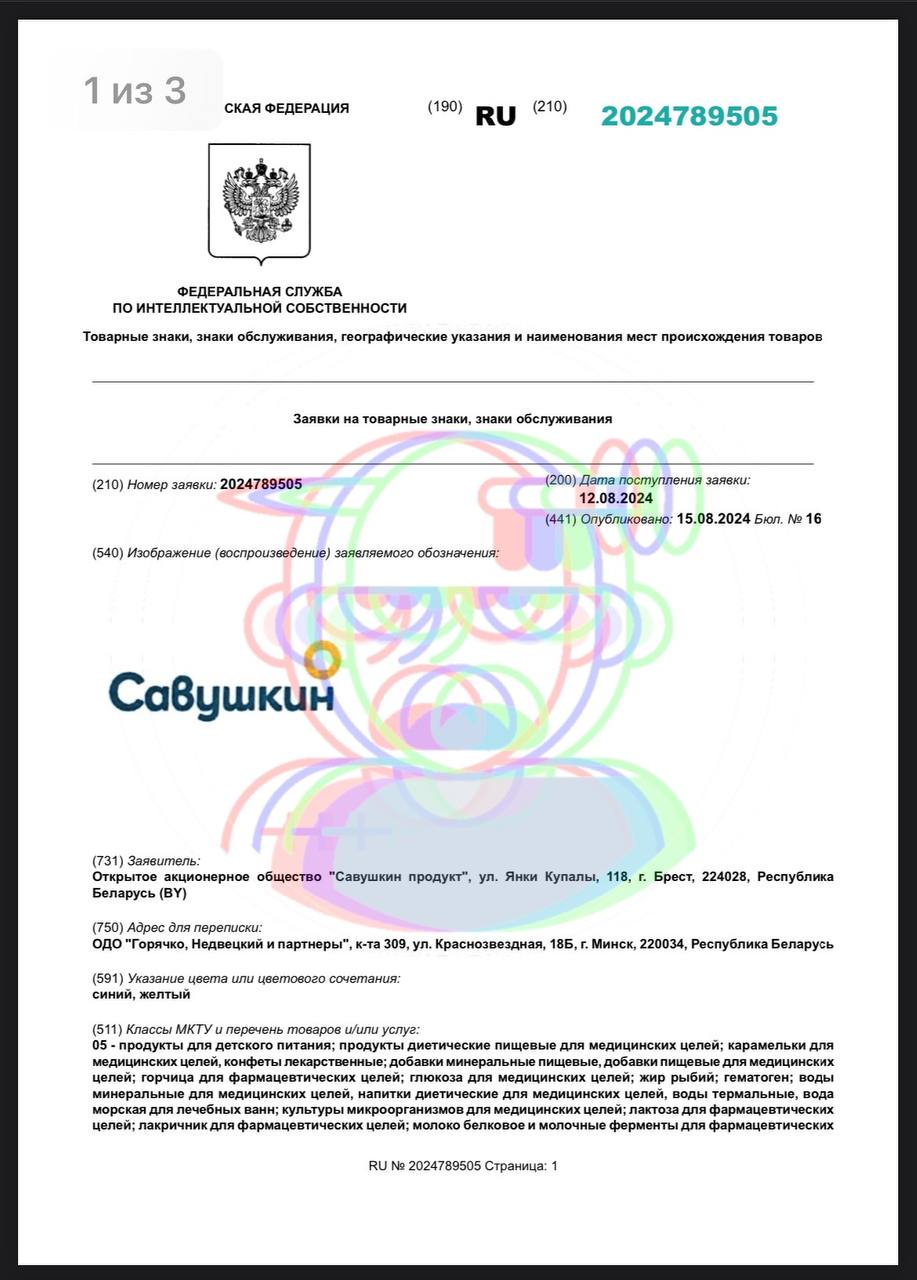 1 из 3

СКАЯ ФЕДЕРАЦИЯ (190) RU (210) 2024789505

ФЕДЕРАЛЬНАЯ СЛУЖБА ПО ИНТЕЛЛЕКТУАЛЬНОЙ СОБСТВЕННОСТИ

Товарные знаки, знаки обслуживания, географические указания и наименования мест происхождения товаров

Заявки на товарные знаки, знаки обслуживания

(210) Номер заявки: 2024789505

(200) Дата поступления заявки: 12.08.2024

(441) Опубликовано: 15.08.2024 Бюл. № 16

(540) Изображение (воспроизведение) заявляемого обозначения:

Савушкин

(731) Заявитель:
Открытое акционерное общество "Савушкин продукт", ул. Янки Купалы, 118, г. Брест, 224028, Республика Беларусь (BY)

(750) Адрес для переписки:
ОДО "Горячко, Недвецкий и партнеры", к-та 309, ул. Краснозвездная, 18Б, г. Минск, 220034, Республика Беларусь

(591) Указание цвета или цветового сочетания:
синий, желтый

(511) Классы МКТУ и перечень товаров и/или услуг:
05 - продукты для детского питания; продукты диетические пищевые для медицинских целей; карамельки для медицинских целей, конфеты лекарственные; добавки минеральные пищевые, добавки пищевые для медицинских целей; горчица для фармацевтических целей; глюкоза для медицинских целей; жир рыбий; гематоген; воды минеральные для медицинских целей, напитки диетические для медицинских целей, воды термальные, вода морская для лечебных ванн; культуры микроорганизмов для медицинских целей; лактоза для фармацевтических целей; лакричник для фармацевтических целей; молоко белковое и молочные ферменты для фармацевтических

RU № 2024789505 Страница: 1